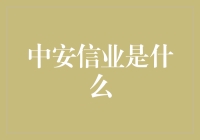 中安信业是什么